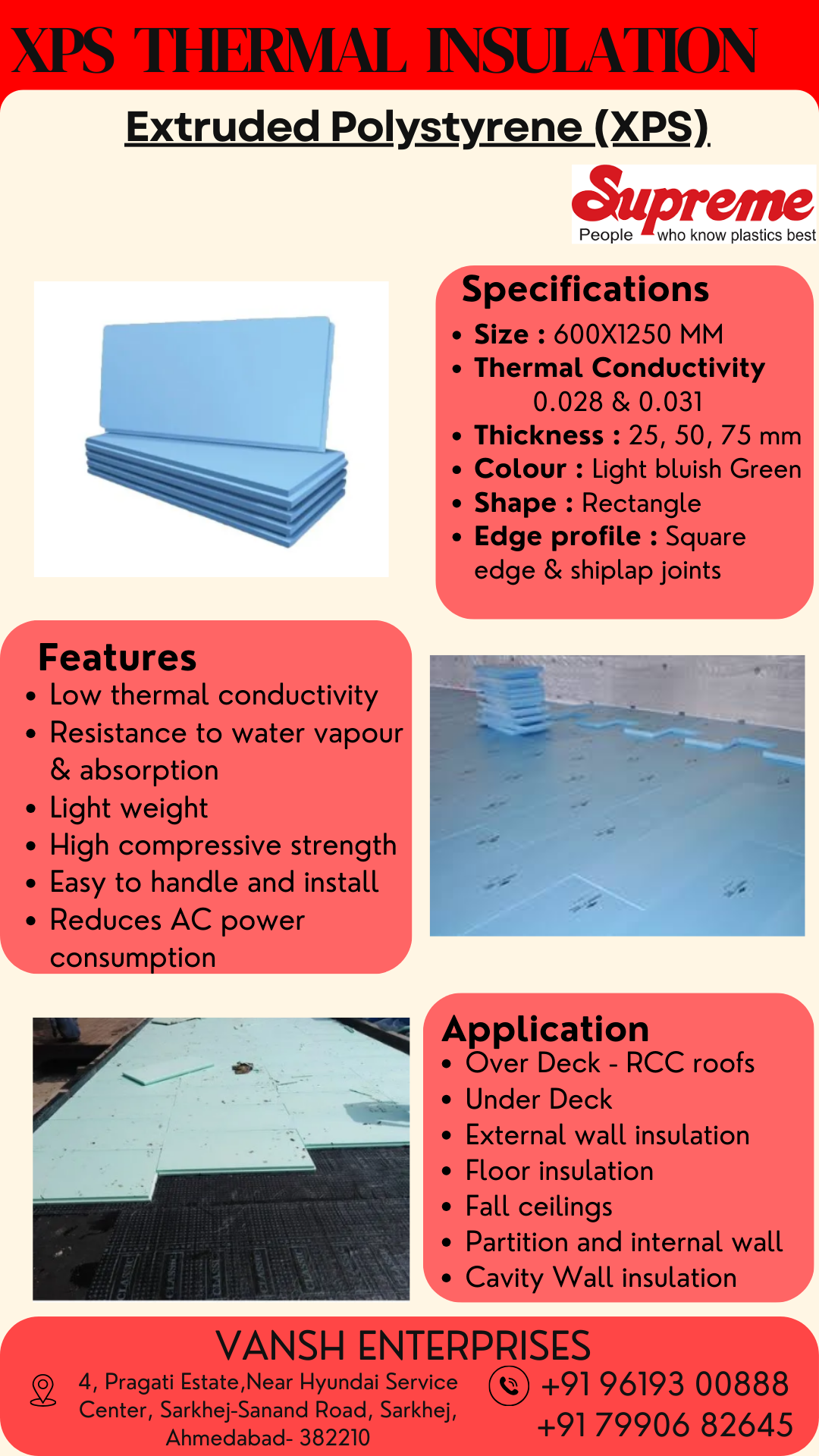 XPS THERMAL INSULATION

Extruded Polystyrene (XPS)

Supreme
People who know plastics best

Specifications
- Size : 600X1250 MM
- Thermal Conductivity 0.028 & 0.031
- Thickness : 25, 50, 75 mm
- Colour : Light bluish Green
- Shape : Rectangle
- Edge profile : Square edge & shiplap joints

Features
- Low thermal conductivity
- Resistance to water vapour & absorption
- Light weight
- High compressive strength
- Easy to handle and install
- Reduces AC power consumption

Application
- Over Deck - RCC roofs
- Under Deck
- External wall insulation
- Floor insulation
- Fall ceilings
- Partition and internal wall
- Cavity Wall insulation

VANSH ENTERPRISES
4, Pragati Estate,Near Hyundai Service Center, Sarkhej-Sanand Road, Sarkhej, Ahmedabad- 382210
+91 96193 00888
+91 79906 82645